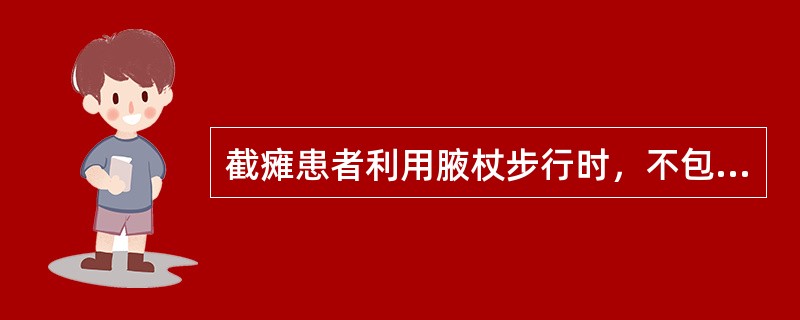 截瘫患者利用腋杖步行时，不包...